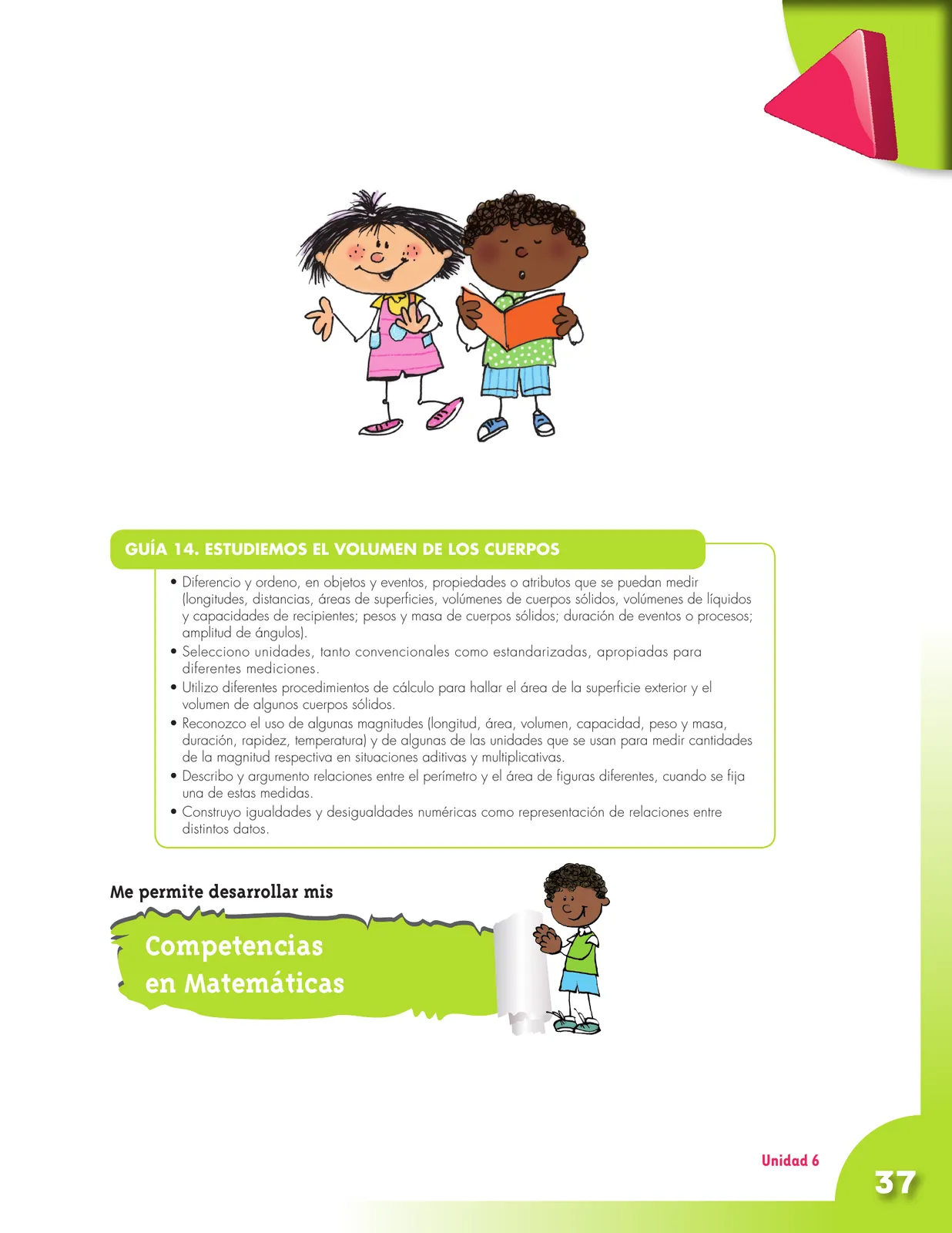 GUÍA 14. ESTUDIEMOS EL VOLUMEN DE LOS CUERPOS

• Diferencio y ordeno, en objetos y eventos, propiedades o atributos que se puedan medir (longitudes, distancias, áreas de superficies, volúmenes de cuerpos sólidos, volúmenes de líquidos y capacidades de recipientes; pesos y masa de cuerpos sólidos; duración de eventos o procesos; amplitud de ángulos).
• Selecciono unidades, tanto convencionales como estandarizadas, apropiadas para diferentes mediciones.
• Utilizo diferentes procedimientos de cálculo para hallar el área de la superficie exterior y el volumen de algunos cuerpos sólidos.
• Reconozco el uso de algunas magnitudes (longitud, área, volumen, capacidad, peso y masa, duración, rapidez, temperatura) y de algunas de las unidades que se usan para medir cantidades de la magnitud respectiva en situaciones aditivas y multiplicativas.
• Describo y argumento relaciones entre el perímetro y el área de figuras diferentes, cuando se fija una de estas medidas.
• Construyo igualdades y desigualdades numéricas como representación de relaciones entre distintos datos.

Me permite desarrollar mis

Competencias en Matemáticas

Unidad 6

37